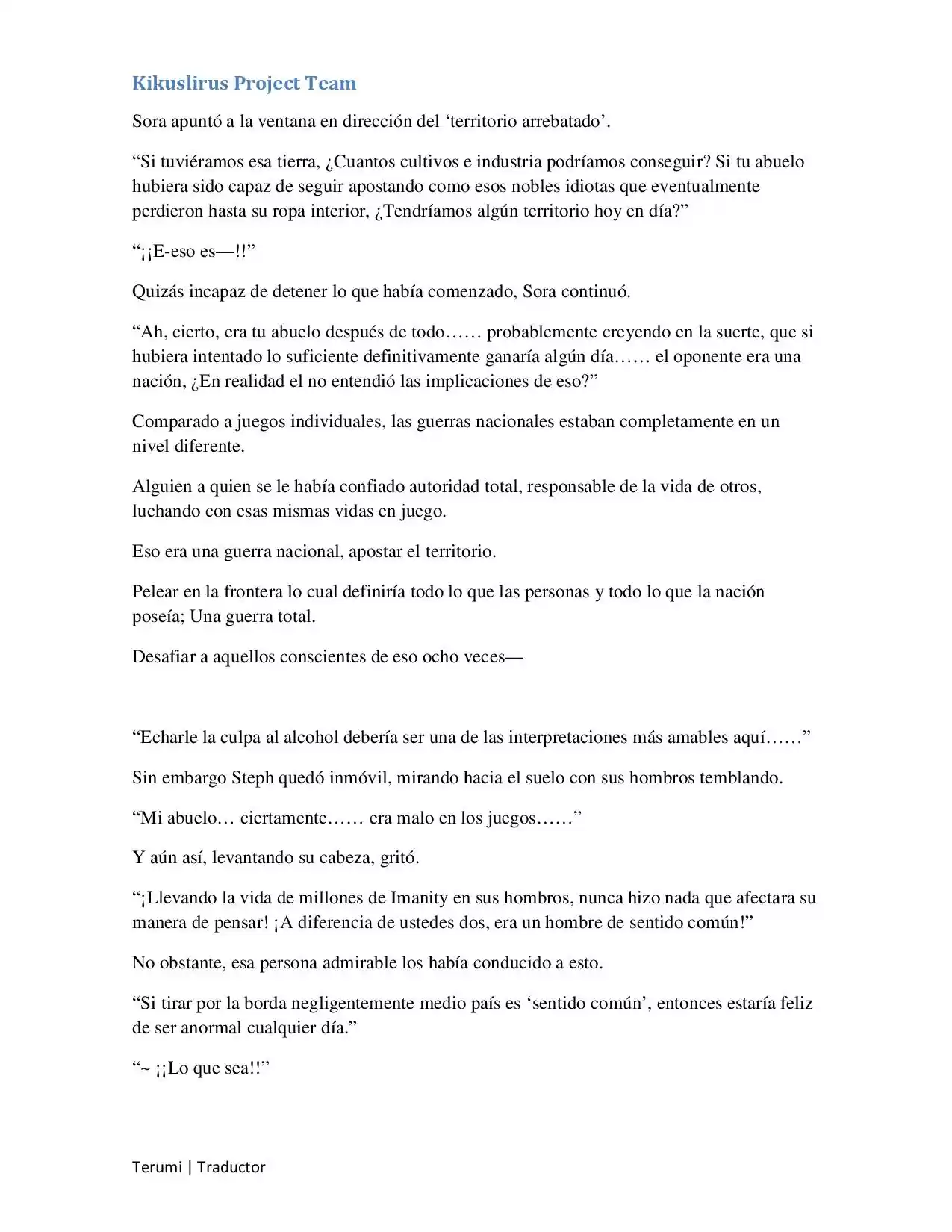 Kikuslirus Project Team

Sora apuntó a la ventana en dirección del ‘territorio arrebatado’.

“Si tuviéramos esa tierra, ¿Cuantos cultivos e industria podríamos conseguir? Si tu abuelo hubiera sido capaz de seguir apostando como esos nobles idiotas que eventualmente perdieron hasta su ropa interior, ¿Tendríamos algún territorio hoy en día?”

“¡¡E-eso es—!!”

Quizás incapaz de detener lo que había comenzado, Sora continuó.

“Ah, cierto, era tu abuelo después de todo…… probablemente creyendo en la suerte, que si hubiera intentado lo suficiente definitivamente ganaría algún día…… el oponente era una nación, ¿En realidad el no entendió las implicaciones de eso?”

Comparado a juegos individuales, las guerras nacionales estaban completamente en un nivel diferente.

Alguien a quien se le había confiado autoridad total, responsable de la vida de otros, luchando con esas mismas vidas en juego.

Eso era una guerra nacional, apostar el territorio.

Pelear en la frontera lo cual definiría todo lo que las personas y todo lo que la nación poseía; Una guerra total.

Desafiar a aquellos conscientes de eso ocho veces—

“Echarle la culpa al alcohol debería ser una de las interpretaciones más amables aquí……”

Sin embargo Steph quedó inmóvil, mirando hacia el suelo con sus hombros temblando.

“Mi abuelo… ciertamente…… era malo en los juegos……”

Y aún así, levantando su cabeza, gritó.

“¡Llevando la vida de millones de Imanity en sus hombros, nunca hizo nada que afectara su manera de pensar! ¡A diferencia de ustedes dos, era un hombre de sentido común!”

No obstante, esa persona admirable los había conducido a esto.

“Si tirar por la borda negligentemente medio país es ‘sentido común’, entonces estaría feliz de ser anormal cualquier día.”

“~ ¡¡Lo que sea!!”

Terumi | Traductor